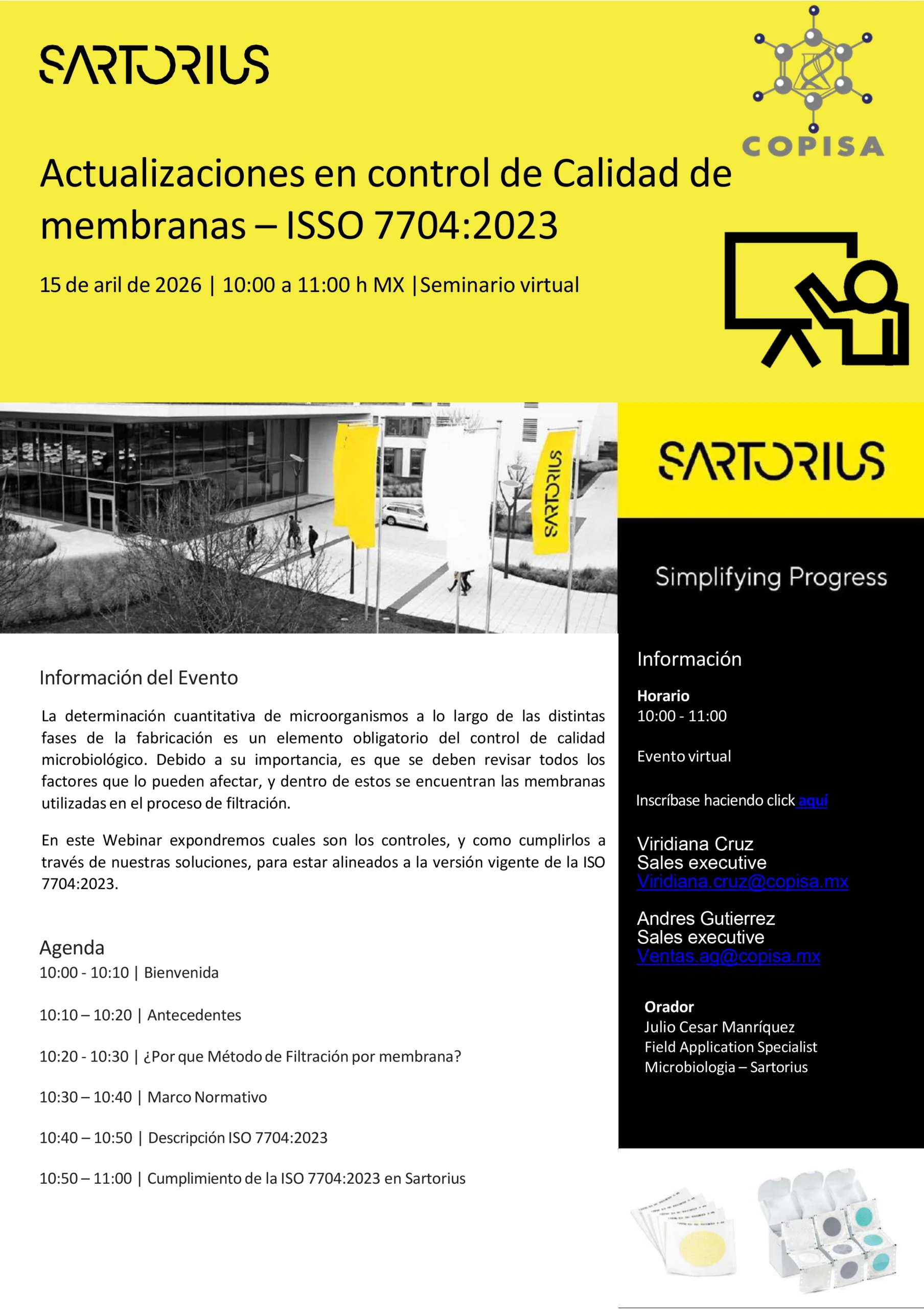 SARTORIUS

COPISA

Actualizaciones en control de Calidad de membranas – ISSO 7704:2023

15 de aril de 2026 | 10:00 a 11:00 h MX |Seminario virtual

SARTORIUS

SARTORIUS

Simplifying Progress

Información del Evento

La determinación cuantitativa de microorganismos a lo largo de las distintas fases de la fabricación es un elemento obligatorio del control de calidad microbiológico. Debido a su importancia, es que se deben revisar todos los factores que lo pueden afectar, y dentro de estos se encuentran las membranas utilizadas en el proceso de filtración.

En este Webinar expondremos cuales son los controles, y como cumplirlos a través de nuestras soluciones, para estar alineados a la versión vigente de la ISO 7704:2023.

Agenda
10:00 - 10:10 | Bienvenida

10:10 – 10:20 | Antecedentes

10:20 - 10:30 | ¿Por que Método de Filtración por membrana?

10:30 – 10:40 | Marco Normativo

10:40 – 10:50 | Descripción ISO 7704:2023

10:50 – 11:00 | Cumplimiento de la ISO 7704:2023 en Sartorius

Información

Horario
10:00 - 11:00

Evento virtual

Inscríbase haciendo click aquí

Viridiana Cruz
Sales executive
Viridiana.cruz@copisa.mx

Andres Gutierrez
Sales executive
Ventas.ag@copisa.mx

Orador
Julio Cesar Manríquez
Field Application Specialist
Microbiologia – Sartorius